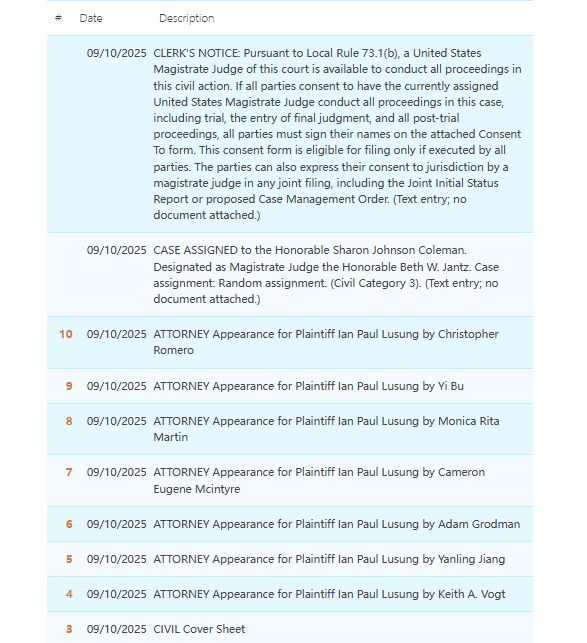 | # | Date | Description |
|---|---|---|
| | 09/10/2025 | CLERK'S NOTICE: Pursuant to Local Rule 73.1(b), a United States Magistrate Judge of this court is available to conduct all proceedings in this civil action. If all parties consent to have the currently assigned United States Magistrate Judge conduct all proceedings in this case, including trial, the entry of final judgment, and all post-trial proceedings, all parties must sign their names on the attached Consent To form. This consent form is eligible for filing only if executed by all parties. The parties can also express their consent to jurisdiction by a magistrate judge in any joint filing, including the Joint Initial Status Report or proposed Case Management Order. (Text entry; no document attached.) |
| | 09/10/2025 | CASE ASSIGNED to the Honorable Sharon Johnson Coleman. Designated as Magistrate Judge the Honorable Beth W. Jantz. Case assignment: Random assignment. (Civil Category 3). (Text entry; no document attached.) |
| 10 | 09/10/2025 | ATTORNEY Appearance for Plaintiff Ian Paul Lusung by Christopher Romero |
| 9 | 09/10/2025 | ATTORNEY Appearance for Plaintiff Ian Paul Lusung by Yi Bu |
| 8 | 09/10/2025 | ATTORNEY Appearance for Plaintiff Ian Paul Lusung by Monica Rita Martin |
| 7 | 09/10/2025 | ATTORNEY Appearance for Plaintiff Ian Paul Lusung by Cameron Eugene Mcintyre |
| 6 | 09/10/2025 | ATTORNEY Appearance for Plaintiff Ian Paul Lusung by Adam Grodman |
| 5 | 09/10/2025 | ATTORNEY Appearance for Plaintiff Ian Paul Lusung by Yanling Jiang |
| 4 | 09/10/2025 | ATTORNEY Appearance for Plaintiff Ian Paul Lusung by Keith A. Vogt |
| 3 | 09/10/2025 | CIVIL Cover Sheet |